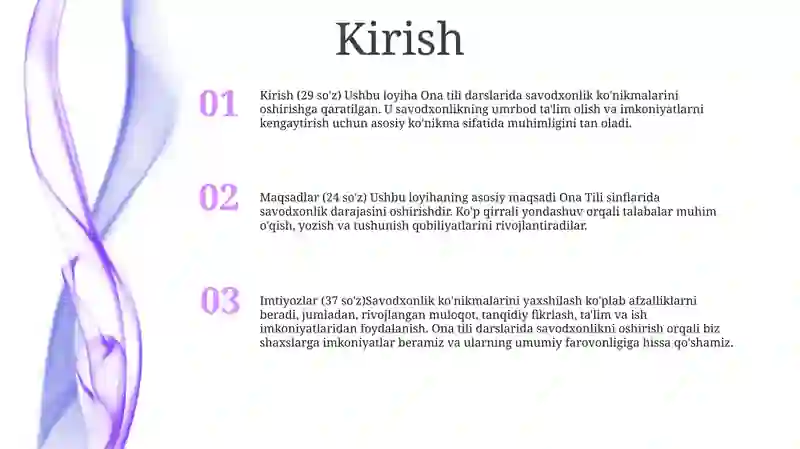 Kirish

01

Kirish (29 so'z) Ushbu loyiha Ona tili darslarida savodxonlik ko'nikmalarini oshirishga qaratilgan. U savodxonlikning umrbod ta'lim olish va imkoniyatlarni kengaytirish uchun asosiy ko'nikma sifatida muhimligini tan oladi.

02

Maqsadlar (24 so'z) Ushbu loyihaning asosiy maqsadi Ona Tili sinflarida savodxonlik darajasini oshirishdir. Ko'p qirrali yondashuv orqali talabalar muhim o'qish, yozish va tushunish qobiliyatlarini rivojlantiradilar.

03

Imtiyozlar (37 so'z)Savodxonlik ko'nikmalarini yaxshilash ko'plab afzalliklarni beradi, jumladan, rivojlangan muloqot, tanqidiy fikrlash, ta'lim va ish imkoniyatlaridan foydalanish. Ona tili darslarida savodxonlikni oshirish orqali biz shaxslarga imkoniyatlar beramiz va ularning umumiy farovonligiga hissa qo'shamiz.